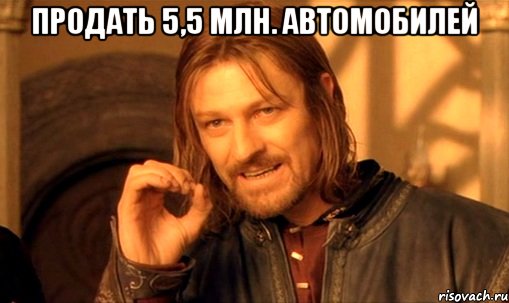 ПРОДАТЬ 5,5 МЛН. АВТОМОБИЛЕЙ

risovach.ru